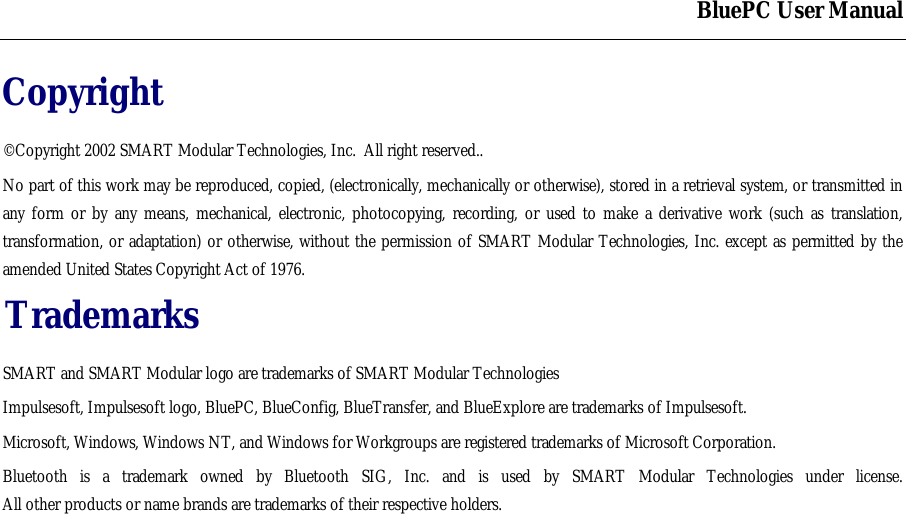 BluePC User Manual

Copyright

©Copyright 2002 SMART Modular Technologies, Inc. All right reserved..

No part of this work may be reproduced, copied, (electronically, mechanically or otherwise), stored in a retrieval system, or transmitted in any form or by any means, mechanical, electronic, photocopying, recording, or used to make a derivative work (such as translation, transformation, or adaptation) or otherwise, without the permission of SMART Modular Technologies, Inc. except as permitted by the amended United States Copyright Act of 1976.

Trademarks

SMART and SMART Modular logo are trademarks of SMART Modular Technologies

Impulsesoft, Impulsesoft logo, BluePC, BlueConfig, BlueTransfer, and BlueExplore are trademarks of Impulsesoft.

Microsoft, Windows, Windows NT, and Windows for Workgroups are registered trademarks of Microsoft Corporation.

Bluetooth is a trademark owned by Bluetooth SIG, Inc. and is used by SMART Modular Technologies under license. All other products or name brands are trademarks of their respective holders.